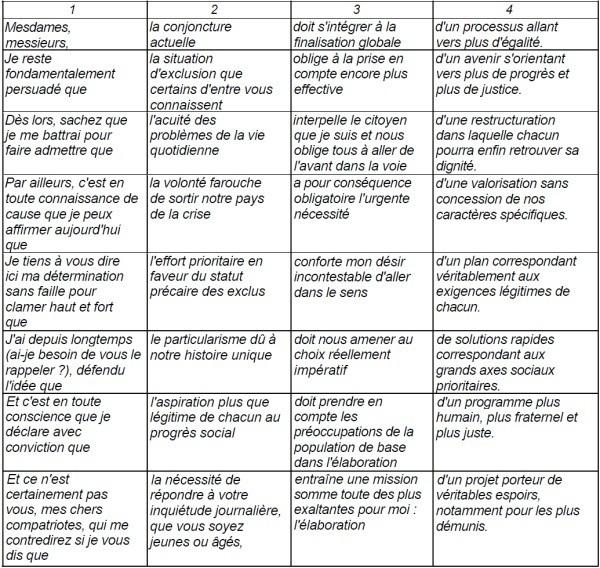 | 1 | 2 | 3 | 4 |
|---|---|---|---|
| Mesdames, messieurs, | la conjoncture actuelle | doit s'intégrer à la finalisation globale | d'un processus allant vers plus d'égalité. |
| Je reste fondamentalement persuadé que | la situation d'exclusion que certains d'entre vous connaissent | oblige à la prise en compte encore plus effective | d'un avenir s'orientant vers plus de progrès et plus de justice. |
| Dès lors, sachez que je me battrai pour faire admettre que | l'acuité des problèmes de la vie quotidienne | interpelle le citoyen que je suis et nous oblige tous à aller de l'avant dans la voie | d'une restructuration dans laquelle chacun pourra enfin retrouver sa dignité. |
| Par ailleurs, c'est en toute connaissance de cause que je peux affirmer aujourd'hui que | la volonté farouche de sortir notre pays de la crise | a pour conséquence obligatoire l'urgente nécessité | d'une valorisation sans concession de nos caractères spécifiques. |
| Je tiens à vous dire ici ma détermination sans faille pour clamer haut et fort que | l'effort prioritaire en faveur du statut précaire des exclus | conforte mon désir incontestable d'aller dans le sens | d'un plan correspondant véritablement aux exigences légitimes de chacun. |
| J'ai depuis longtemps (ai-je besoin de vous le rappeler ?), défendu l'idée que | le particularisme dû à notre histoire unique | doit nous amener au choix réellement impératif | de solutions rapides correspondant aux grands axes sociaux prioritaires. |
| Et c'est en toute conscience que je déclare avec conviction que | l'aspiration plus que légitime de chacun au progrès social | doit prendre en compte les préoccupations de la population de base dans l'élaboration | d'un programme plus humain, plus fraternel et plus juste. |
| Et ce n'est certainement pas vous, mes chers compatriotes, qui me contredirez si je vous dis que | la nécessité de répondre à votre inquiétude journalière, que vous soyez jeunes ou âgés, | entraîne une mission somme toute des plus exaltantes pour moi : l'élaboration | d'un projet porteur de véritables espoirs, notamment pour les plus démunis. |